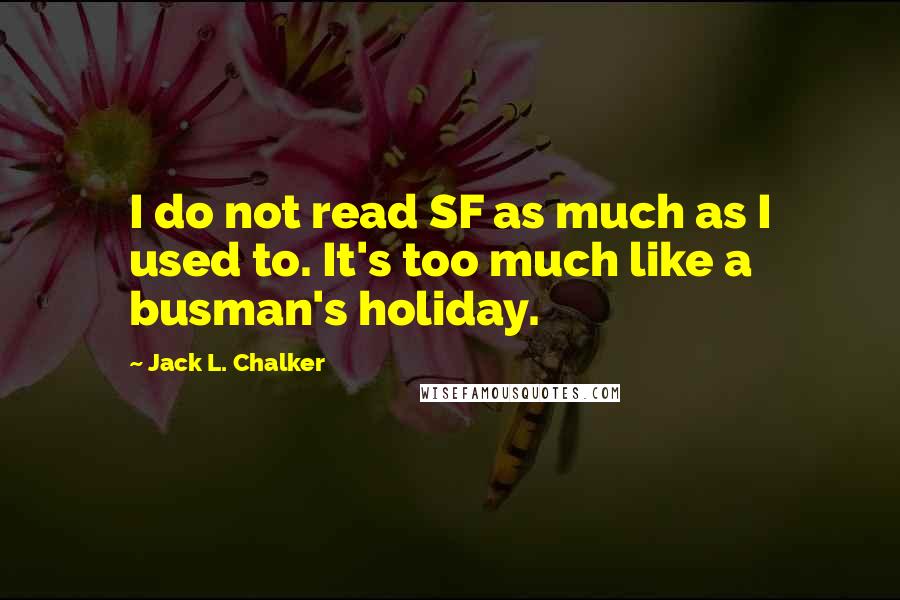 I do not read SF as much as I used to. It's too much like a busman's holiday.

~ Jack L. Chalker

WISEFAMOUSQUOTES.COM